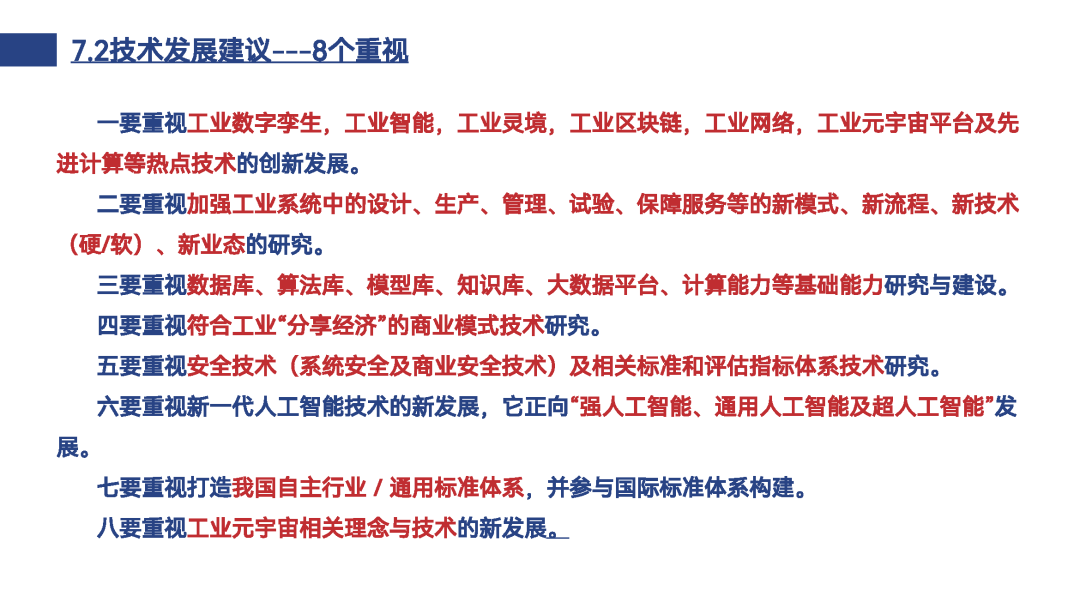 7.2技术发展建议---8个重视

一要重视工业数字孪生，工业智能，工业灵境，工业区块链，工业网络，工业元宇宙平台及先进计算等热点技术的创新发展。

二要重视加强工业系统中的设计、生产、管理、试验、保障服务等的新模式、新流程、新技术（硬/软）、新业态的研究。

三要重视数据库、算法库、模型库、知识库、大数据平台、计算能力等基础能力研究与建设。

四要重视符合工业“分享经济”的商业模式技术研究。

五要重视安全技术（系统安全及商业安全技术）及相关标准和评估指标体系技术研究。

六要重视新一代人工智能技术的新发展，它正向“强人工智能、通用人工智能及超人工智能”发展。

七要重视打造我国自主行业 / 通用标准体系，并参与国际标准体系构建。

八要重视工业元宇宙相关理念与技术的新发展。